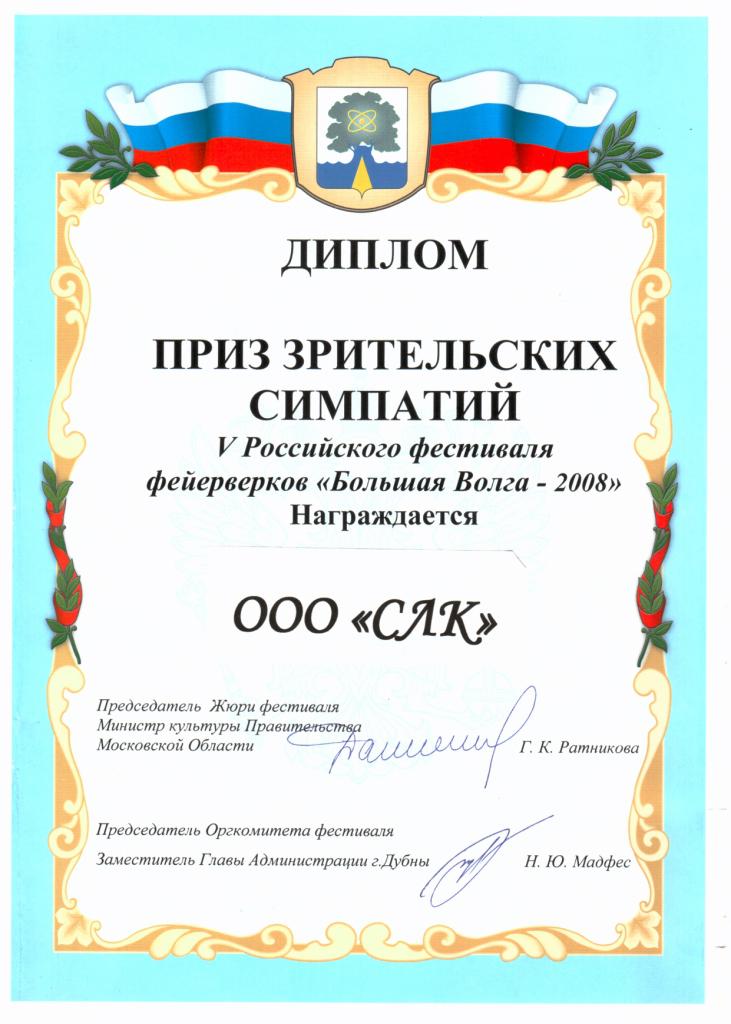 ДИПЛОМ

ПРИЗ ЗРИТЕЛЬСКИХ СИМПАТИЙ

V Российского фестиваля фейерверков «Большая Волга - 2008»

Награждается

ООО «СЛК»

Председатель Жюри фестиваля
Министр культуры Правительства
Московской Области Г. К. Ратникова

Председатель Оргкомитета фестиваля
Заместитель Главы Администрации г.Дубны Н. Ю. Мадфес